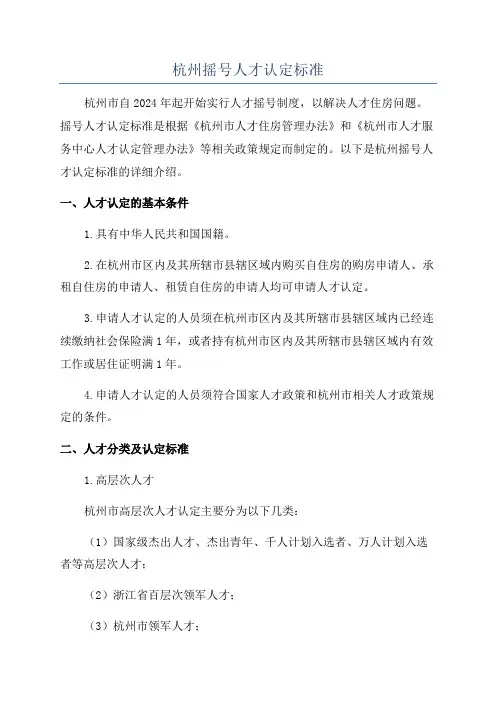 杭州摇号人才认定标准

杭州市自2024年起开始实行人才摇号制度，以解决人才住房问题。摇号人才认定标准是根据《杭州市人才住房管理办法》和《杭州市人才服务中心人才认定管理办法》等相关政策规定而制定的。以下是杭州摇号人才认定标准的详细介绍。

一、人才认定的基本条件

1.具有中华人民共和国国籍。

2.在杭州市区内及其所辖市县辖区域内购买自住房的购房申请人、承租自住房的申请人、租赁自住房的申请人均可申请人才认定。

3.申请人才认定的人员须在杭州市区内及其所辖市县辖区域内已经连续缴纳社会保险满1年，或者持有杭州市区内及其所辖市县辖区域内有效工作或居住证明满1年。

4.申请人才认定的人员须符合国家人才政策和杭州市相关人才政策规定的条件。

二、人才分类及认定标准

1.高层次人才

杭州市高层次人才认定主要分为以下几类：

（1）国家级杰出人才、杰出青年、千人计划入选者、万人计划入选者等高层次人才；

（2）浙江省百层次领军人才；

（3）杭州市领军人才；